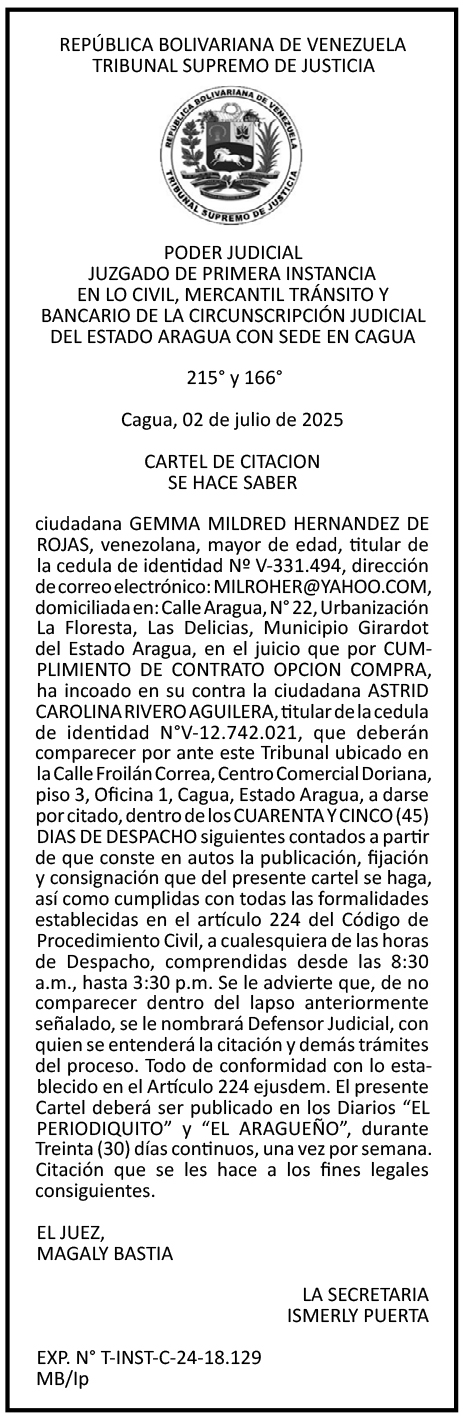 REPÚBLICA BOLIVARIANA DE VENEZUELA
TRIBUNAL SUPREMO DE JUSTICIA

REPÚBLICA BOLIVARIANA DE VENEZUELA
TRIBUNAL SUPREMO DE JUSTICIA

PODER JUDICIAL
JUZGADO DE PRIMERA INSTANCIA
EN LO CIVIL, MERCANTIL TRÁNSITO Y
BANCARIO DE LA CIRCUNSCRIPCIÓN JUDICIAL
DEL ESTADO ARAGUA CON SEDE EN CAGUA

215° y 166°

Cagua, 02 de julio de 2025

CARTEL DE CITACION
SE HACE SABER

ciudadana GEMMA MILDRED HERNANDEZ DE ROJAS, venezolana, mayor de edad, titular de la cedula de identidad Nº V-331.494, dirección de correo electrónico: MILROHER@YAHOO.COM, domiciliada en: Calle Aragua, N° 22, Urbanización La Floresta, Las Delicias, Municipio Girardot del Estado Aragua, en el juicio que por CUMPLIMIENTO DE CONTRATO OPCION COMPRA, ha incoado en su contra la ciudadana ASTRID CAROLINA RIVERO AGUILERA, titular de la cedula de identidad N°V-12.742.021, que deberán comparecer por ante este Tribunal ubicado en la Calle Froilán Correa, Centro Comercial Doriana, piso 3, Oficina 1, Cagua, Estado Aragua, a darse por citado, dentro de los CUARENTA Y CINCO (45) DIAS DE DESPACHO siguientes contados a partir de que conste en autos la publicación, fijación y consignación que del presente cartel se haga, así como cumplidas con todas las formalidades establecidas en el artículo 224 del Código de Procedimiento Civil, a cualesquiera de las horas de Despacho, comprendidas desde las 8:30 a.m., hasta 3:30 p.m. Se le advierte que, de no comparecer dentro del lapso anteriormente señalado, se le nombrará Defensor Judicial, con quien se entenderá la citación y demás trámites del proceso. Todo de conformidad con lo establecido en el Artículo 224 ejusdem. El presente Cartel deberá ser publicado en los Diarios “EL PERIODIQUITO” y “EL ARAGUEÑO”, durante Treinta (30) días continuos, una vez por semana. Citación que se les hace a los fines legales consiguientes.

EL JUEZ,
MAGALY BASTIA

LA SECRETARIA
ISMERLY PUERTA

EXP. N° T-INST-C-24-18.129
MB/Ip